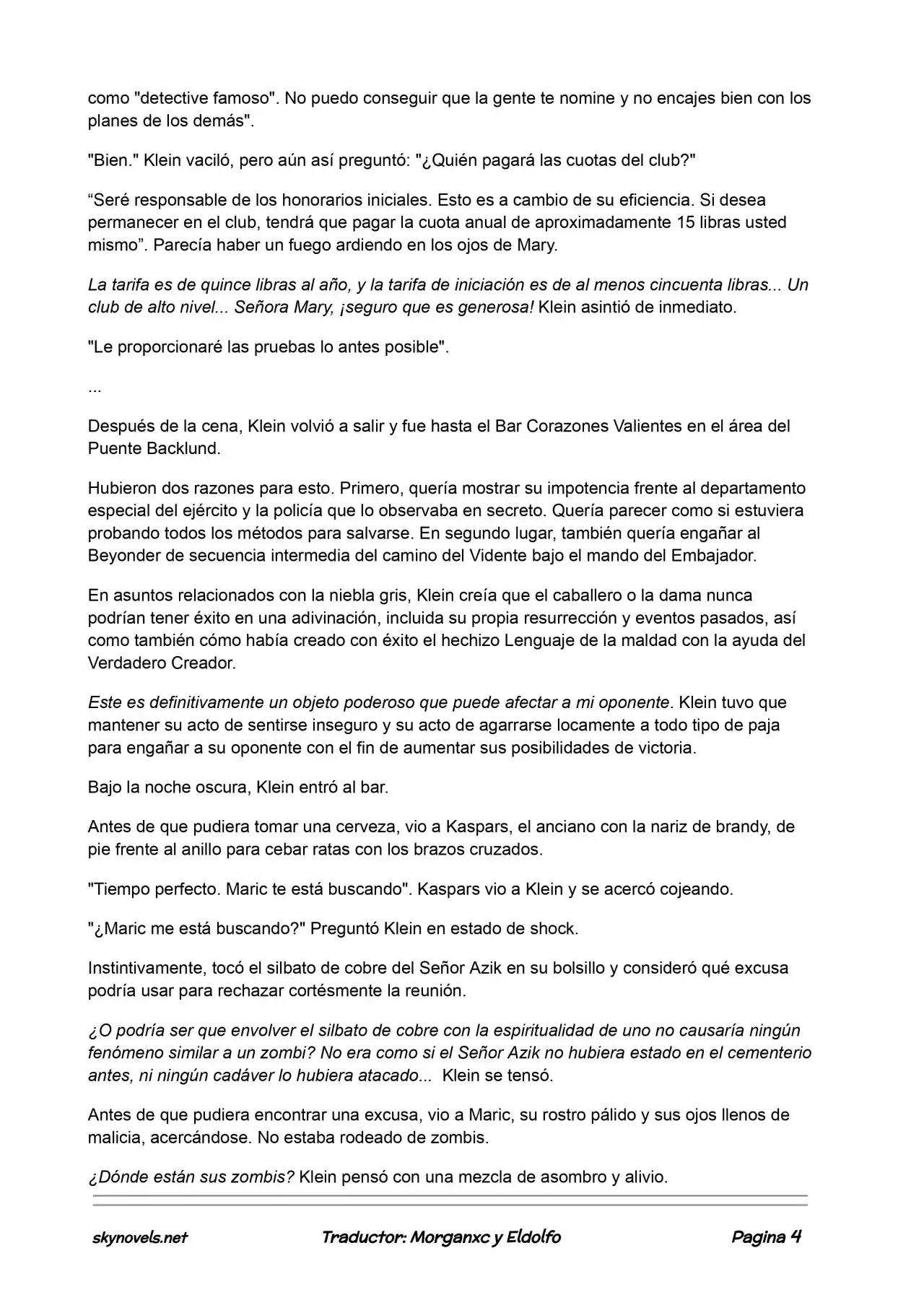 como "detective famoso". No puedo conseguir que la gente te nomine y no encajes bien con los planes de los demás".

"Bien." Klein vaciló, pero aún así preguntó: "¿Quién pagará las cuotas del club?"

"Seré responsable de los honorarios iniciales. Esto es a cambio de su eficiencia. Si desea permanecer en el club, tendrá que pagar la cuota anual de aproximadamente 15 libras usted mismo". Parecía haber un fuego ardiendo en los ojos de Mary.

La tarifa es de quince libras al año, y la tarifa de iniciación es de al menos cincuenta libras... Un club de alto nivel... Señora Mary, ¡seguro que es generosa! Klein asintió de inmediato.

"Le proporcionaré las pruebas lo antes posible".

...

Después de la cena, Klein volvió a salir y fue hasta el Bar Corazones Valientes en el área del Puente Backlund.

Hubieron dos razones para esto. Primero, quería mostrar su impotencia frente al departamento especial del ejército y la policía que lo observaba en secreto. Quería parecer como si estuviera probando todos los métodos para salvarse. En segundo lugar, también quería engañar al Beyonder de secuencia intermedia del camino del Vidente bajo el mando del Embajador.

En asuntos relacionados con la niebla gris, Klein creía que el caballero o la dama nunca podrían tener éxito en una adivinación, incluida su propia resurrección y eventos pasados, así como también cómo había creado con éxito el hechizo Lenguaje de la maldad con la ayuda del Verdadero Creador.

Este es definitivamente un objeto poderoso que puede afectar a mi oponente. Klein tuvo que mantener su acto de sentirse inseguro y su acto de agarrarse locamente a todo tipo de paja para engañar a su oponente con el fin de aumentar sus posibilidades de victoria.

Bajo la noche oscura, Klein entró al bar.

Antes de que pudiera tomar una cerveza, vio a Kaspars, el anciano con la nariz de brandy, de pie frente al anillo para cebar ratas con los brazos cruzados.

"Tiempo perfecto. Maric te está buscando". Kaspars vio a Klein y se acercó cojeando.

"¿Maric me está buscando?" Preguntó Klein en estado de shock.

Instintivamente, tocó el silbato de cobre del Señor Azik en su bolsillo y consideró qué excusa podría usar para rechazar cortésmente la reunión.

¿O podría ser que envolver el silbato de cobre con la espiritualidad de uno no causaría ningún fenómeno similar a un zombi? No era como si el Señor Azik no hubiera estado en el cementerio antes, ni ningún cadáver lo hubiera atacado... Klein se tensó.

Antes de que pudiera encontrar una excusa, vio a Maric, su rostro pálido y sus ojos llenos de malicia, acercándose. No estaba rodeado de zombis.

¿Dónde están sus zombis? Klein pensó con una mezcla de asombro y alivio.

skynovels.net Traductor: Morganxc y Eldolfo Pagina 4